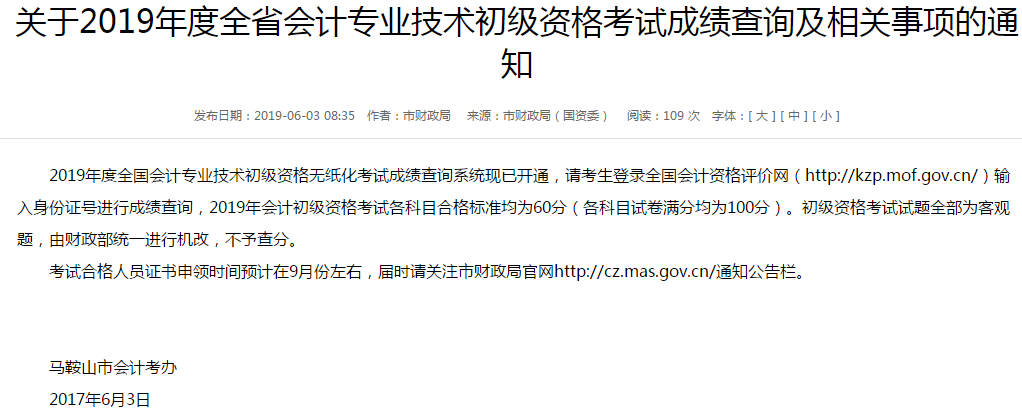 关于2019年度全省会计专业技术初级资格考试成绩查询及相关事项的通知

发布日期：2019-06-03 08:35　作者：市财政局　来源：市财政局（国资委）　阅读：109 次　字体：[ 大 ] [ 中 ] [ 小 ]

2019年度全国会计专业技术初级资格无纸化考试成绩查询系统现已开通，请考生登录全国会计资格评价网（http://kzp.mof.gov.cn/）输入身份证号进行成绩查询，2019年会计初级资格考试各科目合格标准均为60分（各科目试卷满分均为100分）。初级资格考试试题全部为客观题，由财政部统一进行机改，不予查分。

考试合格人员证书申领时间预计在9月份左右，届时请关注市财政局官网http://cz.mas.gov.cn/通知公告栏。

马鞍山市会计考办

2017年6月3日